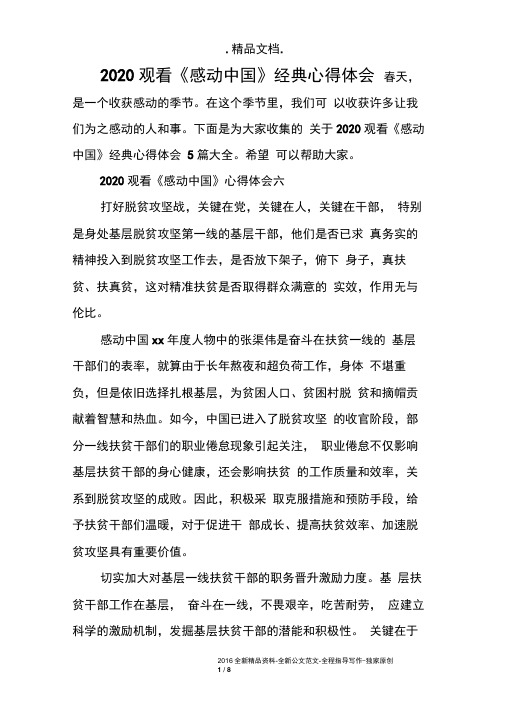 . 精品文档.

2020 观看《感动中国》经典心得体会 春天，是一个收获感动的季节。在这个季节里，我们可 以收获许多让我们为之感动的人和事。下面是为大家收集的 关于 2020 观看《感动中国》经典心得体会 5 篇大全。希望 可以帮助大家。

2020 观看《感动中国》心得体会六

打好脱贫攻坚战，关键在党，关键在人，关键在干部， 特别是身处基层脱贫攻坚第一线的基层干部，他们是否已求 真务实的精神投入到脱贫攻坚工作去，是否放下架子，俯下 身子，真扶贫、扶真贫，这对精准扶贫是否取得群众满意的 实效，作用无与伦比。

感动中国 xx 年度人物中的张渠伟是奋斗在扶贫一线的 基层干部们的表率，就算由于长年熬夜和超负荷工作，身体 不堪重负，但是依旧选择扎根基层，为贫困人口、贫困村脱 贫和摘帽贡献着智慧和热血。如今，中国已进入了脱贫攻坚 的收官阶段，部分一线扶贫干部们的职业倦怠现象引起关注， 职业倦怠不仅影响基层扶贫干部的身心健康，还会影响扶贫 的工作质量和效率，关系到脱贫攻坚的成败。因此，积极采 取克服措施和预防手段，给予扶贫干部们温暖，对于促进干 部成长、提高扶贫效率、加速脱贫攻坚具有重要价值。

切实加大对基层一线扶贫干部的职务晋升激励力度。基 层扶贫干部工作在基层， 奋斗在一线，不畏艰辛，吃苦耐劳， 应建立科学的激励机制，发掘基层扶贫干部的潜能和积极性。 关键在于

2016 全新精品资料-全新公文范文-全程指导写作–独家原创
1 / 8